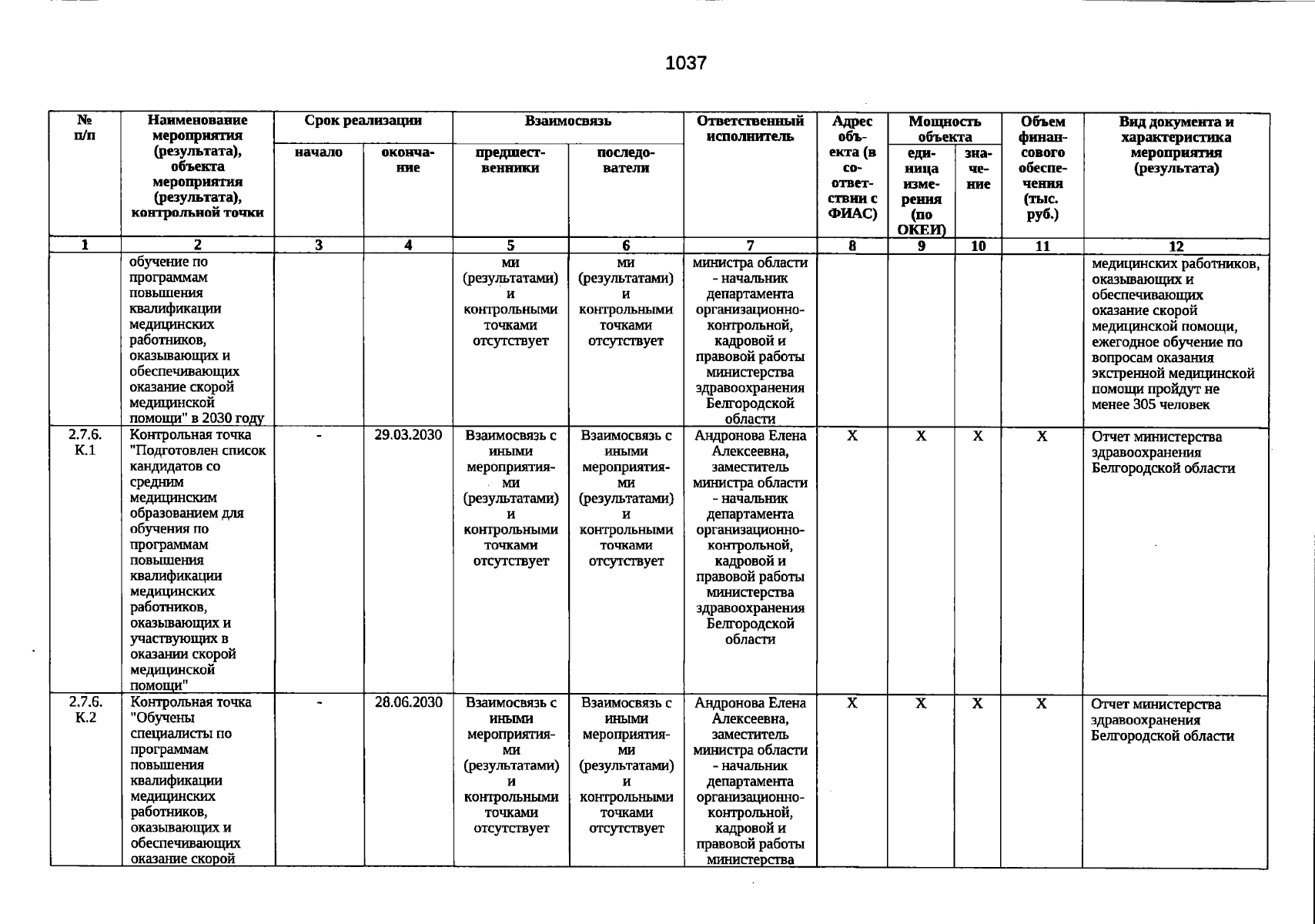 1037

| № п/п | Наименование мероприятия (результата), объекта мероприятия (результата), контрольной точки | Срок реализации |  | Взаимосвязь |  | Ответственный исполнитель | Адрес объекта (в соответствии с ФИАС) | Мощность объекта |  | Объем финансового обеспечения (тыс. руб.) | Вид документа и характеристика мероприятия (результата) |
|---|---|---|---|---|---|---|---|---|---|---|---|
|  |  | начало | окончание | предшественники | последователи |  |  | единица измерения (по ОКЕИ) | значение |  |  |
| 1 | 2 | 3 | 4 | 5 | 6 | 7 | 8 | 9 | 10 | 11 | 12 |
|  | обучение по программам повышения квалификации медицинских работников, оказывающих и обеспечивающих оказание скорой медицинской помощи" в 2030 году |  |  | ми (результатами) и контрольными точками отсутствует | ми (результатами) и контрольными точками отсутствует | министра области - начальник департамента организационно-контрольной, кадровой и правовой работы министерства здравоохранения Белгородской области |  |  |  |  | медицинских работников, оказывающих и обеспечивающих оказание скорой медицинской помощи, ежегодное обучение по вопросам оказания экстренной медицинской помощи пройдут не менее 305 человек |
| 2.7.6. К.1 | Контрольная точка "Подготовлен список кандидатов со средним медицинским образованием для обучения по программам повышения квалификации медицинских работников, оказывающих и участвующих в оказании скорой медицинской помощи" | - | 29.03.2030 | Взаимосвязь с иными мероприятиями (результатами) и контрольными точками отсутствует | Взаимосвязь с иными мероприятиями (результатами) и контрольными точками отсутствует | Андронова Елена Алексеевна, заместитель министра области - начальник департамента организационно-контрольной, кадровой и правовой работы министерства здравоохранения Белгородской области | X | X | X | X | Отчет министерства здравоохранения Белгородской области |
| 2.7.6. К.2 | Контрольная точка "Обучены специалисты по программам повышения квалификации медицинских работников, оказывающих и обеспечивающих оказание скорой | - | 28.06.2030 | Взаимосвязь с иными мероприятиями (результатами) и контрольными точками отсутствует | Взаимосвязь с иными мероприятиями (результатами) и контрольными точками отсутствует | Андронова Елена Алексеевна, заместитель министра области - начальник департамента организационно-контрольной, кадровой и правовой работы министерства | X | X | X | X | Отчет министерства здравоохранения Белгородской области |